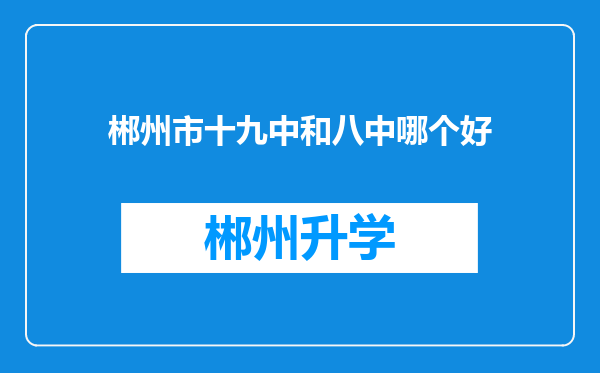 郴州市十九中和八中哪个好

郴州升学